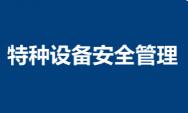 特种设备安全管理